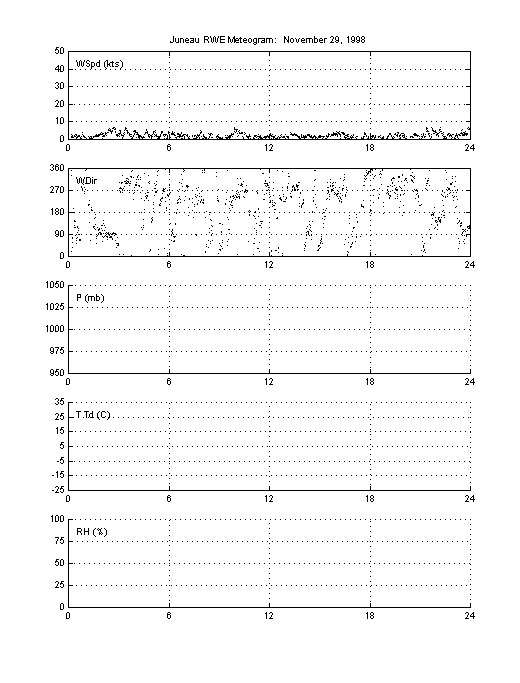 Juneau RWE Meteogram: November 29, 1998

50
40
30
20
10
0
WSpd (kts)
0 6 12 18 24

360
270
180
90
0
WDir
0 6 12 18 24

1050
1025
1000
975
950
P (mb)
0 6 12 18 24

35
25
15
5
-5
-15
-25
T,Td (C)
0 6 12 18 24

100
75
50
25
0
RH (%)
0 6 12 18 24